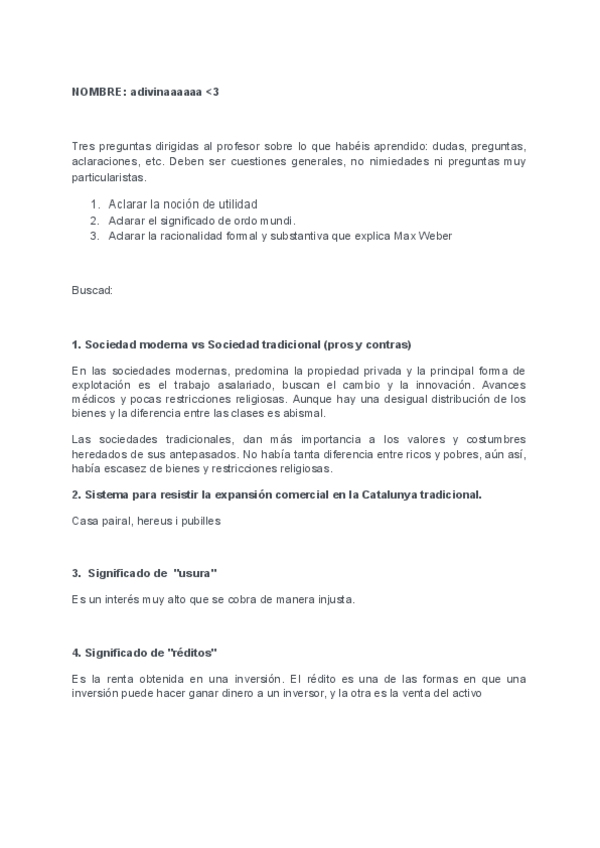 NOMBRE: adivinaaaaaa <3

Tres preguntas dirigidas al profesor sobre lo que habéis aprendido: dudas, preguntas, aclaraciones, etc. Deben ser cuestiones generales, no nimiedades ni preguntas muy particularistas.

1. Aclarar la noción de utilidad
2. Aclarar el significado de ordo mundi.
3. Aclarar la racionalidad formal y substantiva que explica Max Weber

Buscad:

1. Sociedad moderna vs Sociedad tradicional (pros y contras)

En las sociedades modernas, predomina la propiedad privada y la principal forma de explotación es el trabajo asalariado, buscan el cambio y la innovación. Avances médicos y pocas restricciones religiosas. Aunque hay una desigual distribución de los bienes y la diferencia entre las clases es abismal.

Las sociedades tradicionales, dan más importancia a los valores y costumbres heredados de sus antepasados. No había tanta diferencia entre ricos y pobres, aún así, había escasez de bienes y restricciones religiosas.

2. Sistema para resistir la expansión comercial en la Catalunya tradicional.

Casa pairal, hereus i pubilles

3. Significado de "usura"

Es un interés muy alto que se cobra de manera injusta.

4. Significado de "réditos"

Es la renta obtenida en una inversión. El rédito es una de las formas en que una inversión puede hacer ganar dinero a un inversor, y la otra es la venta del activo